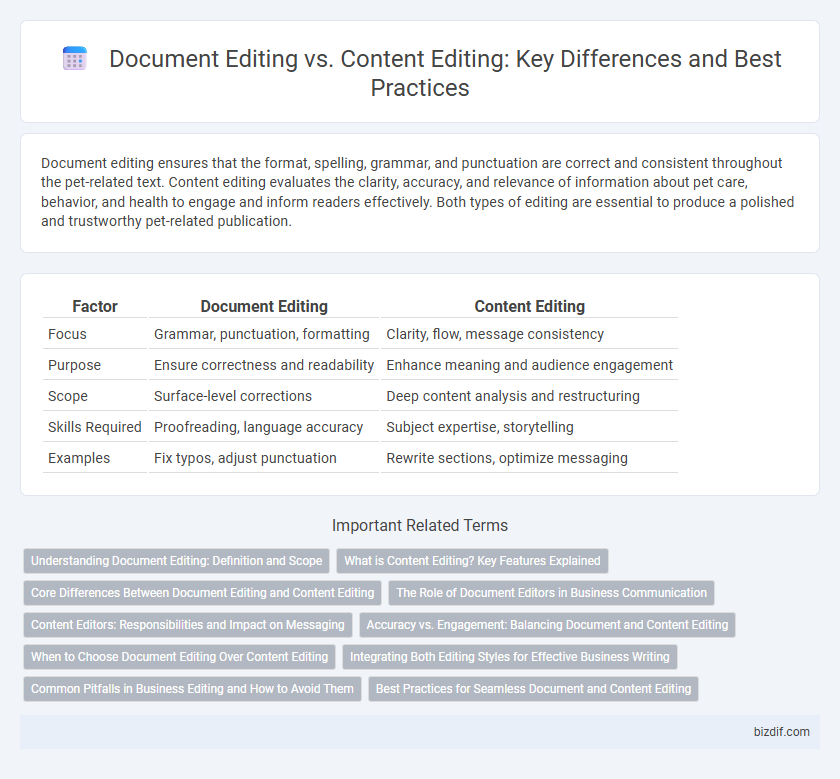 Document Editing vs. Content Editing: Key Differences and Best Practices

Document editing ensures that the format, spelling, grammar, and punctuation are correct and consistent throughout the pet-related text. Content editing evaluates the clarity, accuracy, and relevance of information about pet care, behavior, and health to engage and inform readers effectively. Both types of editing are essential to produce a polished and trustworthy pet-related publication.

| Factor | Document Editing | Content Editing |
|---|---|---|
| Focus | Grammar, punctuation, formatting | Clarity, flow, message consistency |
| Purpose | Ensure correctness and readability | Enhance meaning and audience engagement |
| Scope | Surface-level corrections | Deep content analysis and restructuring |
| Skills Required | Proofreading, language accuracy | Subject expertise, storytelling |
| Examples | Fix typos, adjust punctuation | Rewrite sections, optimize messaging |

Important Related Terms

Understanding Document Editing: Definition and Scope

What is Content Editing? Key Features Explained

Core Differences Between Document Editing and Content Editing

The Role of Document Editors in Business Communication

Content Editors: Responsibilities and Impact on Messaging

Accuracy vs. Engagement: Balancing Document and Content Editing

When to Choose Document Editing Over Content Editing

Integrating Both Editing Styles for Effective Business Writing

Common Pitfalls in Business Editing and How to Avoid Them

Best Practices for Seamless Document and Content Editing

bizdif.com